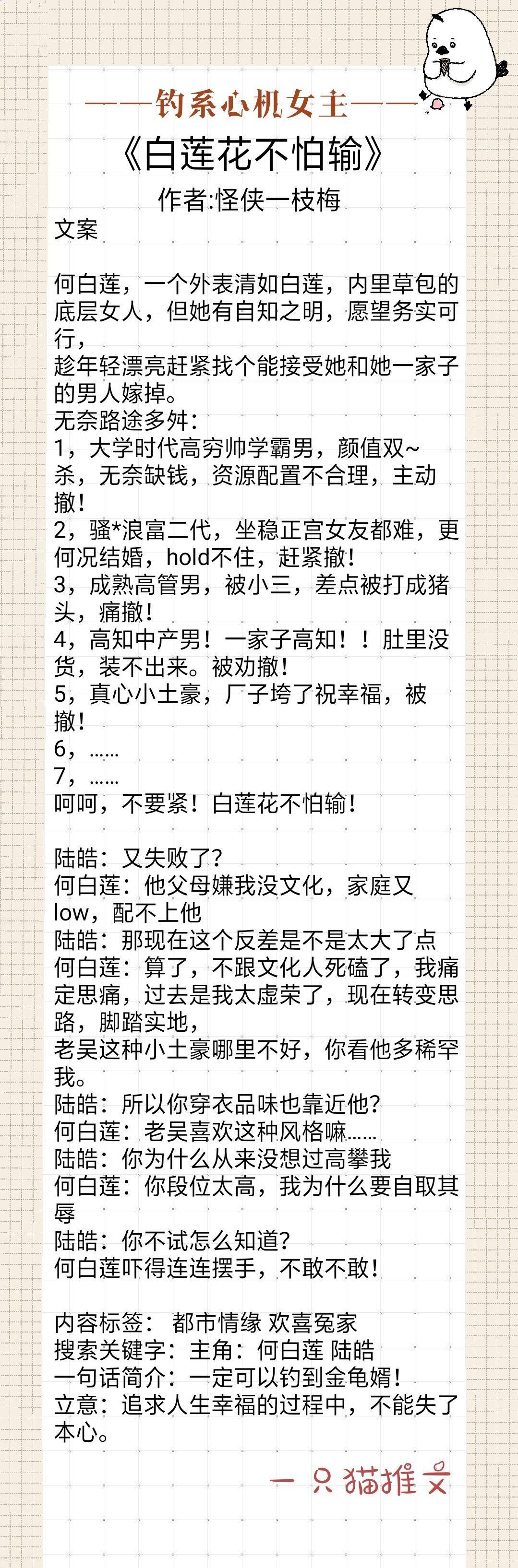 ——钓系心机女主——

《白莲花不怕输》

作者:怪侠一枝梅

文案

何白莲，一个外表清如白莲，内里草包的底层女人，但她有自知之明，愿望务实可行，
趁年轻漂亮赶紧找个能接受她和她一家子的男人嫁掉。
无奈路途多舛：
1，大学时代高穷帅学霸男，颜值双~杀，无奈缺钱，资源配置不合理，主动撤！
2，骚*浪富二代，坐稳正宫女友都难，更何况结婚，hold不住，赶紧撤！
3，成熟高管男，被小三，差点被打成猪头，痛撤！
4，高知中产男！一家子高知！！肚里没货，装不出来。被劝撤！
5，真心小土豪，厂子垮了祝幸福，被撤！
6，……
7，……
呵呵，不要紧！白莲花不怕输！

陆皓：又失败了？
何白莲：他父母嫌我没文化，家庭又low，配不上他
陆皓：那现在这个反差是不是太大了点
何白莲：算了，不跟文化人死磕了，我痛定思痛，过去是我太虚荣了，现在转变思路，脚踏实地，
老吴这种小土豪哪里不好，你看他多稀罕我。
陆皓：所以你穿衣品味也靠近他？
何白莲：老吴喜欢这种风格嘛……
陆皓：你为什么从来没想过高攀我
何白莲：你段位太高，我为什么要自取其辱
陆皓：你不试怎么知道？
何白莲吓得连连摆手，不敢不敢！

内容标签： 都市情缘 欢喜冤家
搜索关键字：主角：何白莲 陆皓
一句话简介：一定可以钓到金龟婿！
立意：追求人生幸福的过程中，不能失了本心。

一只猫推文